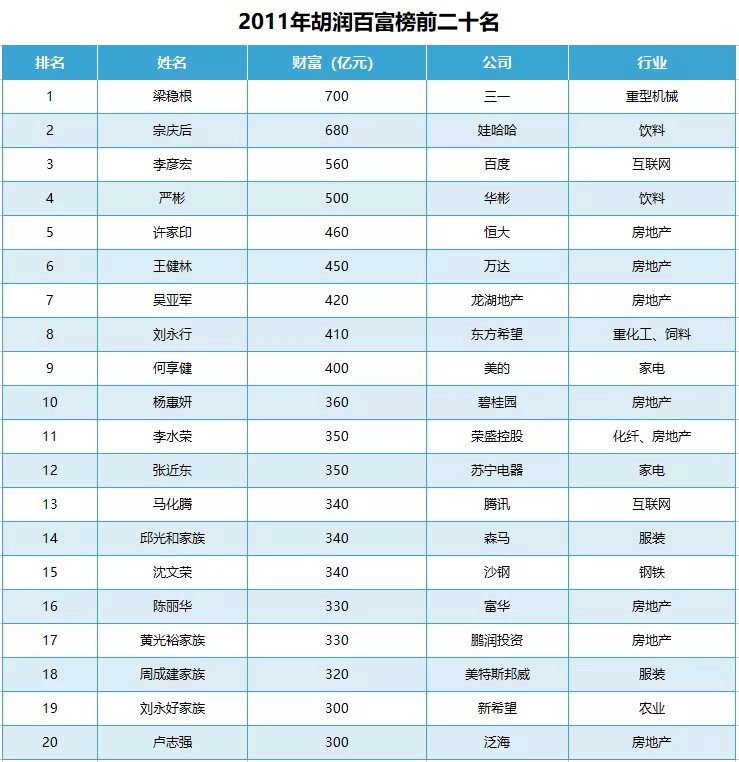 2011年胡润百富榜前二十名

| 排名 | 姓名 | 财富（亿元） | 公司 | 行业 |
|---|---|---|---|---|
| 1 | 梁稳根 | 700 | 三一 | 重型机械 |
| 2 | 宗庆后 | 680 | 娃哈哈 | 饮料 |
| 3 | 李彦宏 | 560 | 百度 | 互联网 |
| 4 | 严彬 | 500 | 华彬 | 饮料 |
| 5 | 许家印 | 460 | 恒大 | 房地产 |
| 6 | 王健林 | 450 | 万达 | 房地产 |
| 7 | 吴亚军 | 420 | 龙湖地产 | 房地产 |
| 8 | 刘永行 | 410 | 东方希望 | 重化工、饲料 |
| 9 | 何享健 | 400 | 美的 | 家电 |
| 10 | 杨惠妍 | 360 | 碧桂园 | 房地产 |
| 11 | 李水荣 | 350 | 荣盛控股 | 化纤、房地产 |
| 12 | 张近东 | 350 | 苏宁电器 | 家电 |
| 13 | 马化腾 | 340 | 腾讯 | 互联网 |
| 14 | 邱光和家族 | 340 | 森马 | 服装 |
| 15 | 沈文荣 | 340 | 沙钢 | 钢铁 |
| 16 | 陈丽华 | 330 | 富华 | 房地产 |
| 17 | 黄光裕家族 | 330 | 鹏润投资 | 房地产 |
| 18 | 周成建家族 | 320 | 美特斯邦威 | 服装 |
| 19 | 刘永好家族 | 300 | 新希望 | 农业 |
| 20 | 卢志强 | 300 | 泛海 | 房地产 |